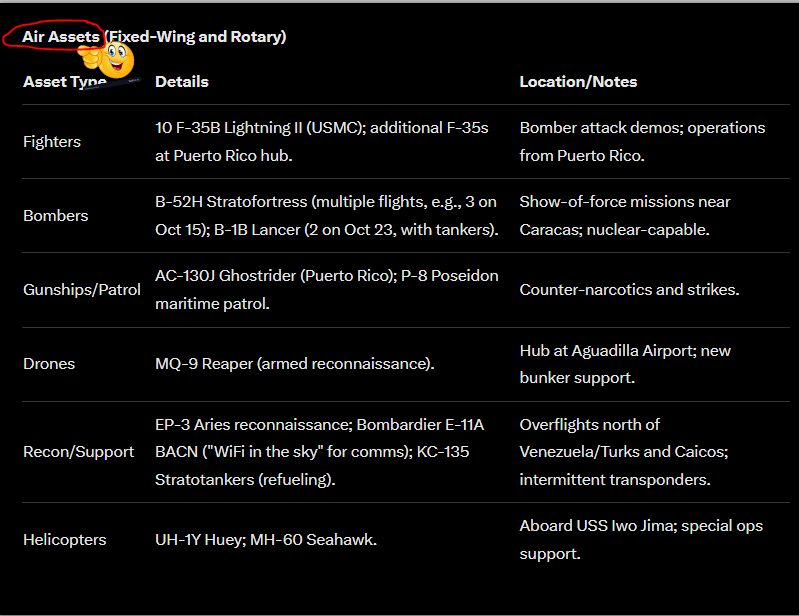 Air Assets (Fixed-Wing and Rotary)

| Asset Type | Details | Location/Notes |
|---|---|---|
| Fighters | 10 F-35B Lightning II (USMC); additional F-35s at Puerto Rico hub. | Bomber attack demos; operations from Puerto Rico. |
| Bombers | B-52H Stratofortress (multiple flights, e.g., 3 on Oct 15); B-1B Lancer (2 on Oct 23, with tankers). | Show-of-force missions near Caracas; nuclear-capable. |
| Gunships/Patrol | AC-130J Ghostrider (Puerto Rico); P-8 Poseidon maritime patrol. | Counter-narcotics and strikes. |
| Drones | MQ-9 Reaper (armed reconnaissance). | Hub at Aguadilla Airport; new bunker support. |
| Recon/Support | EP-3 Aries reconnaissance; Bombardier E-11A BACN ("WiFi in the sky" for comms); KC-135 Stratotankers (refueling). | Overflights north of Venezuela/Turks and Caicos; intermittent transponders. |
| Helicopters | UH-1Y Huey; MH-60 Seahawk. | Aboard USS Iwo Jima; special ops support. |